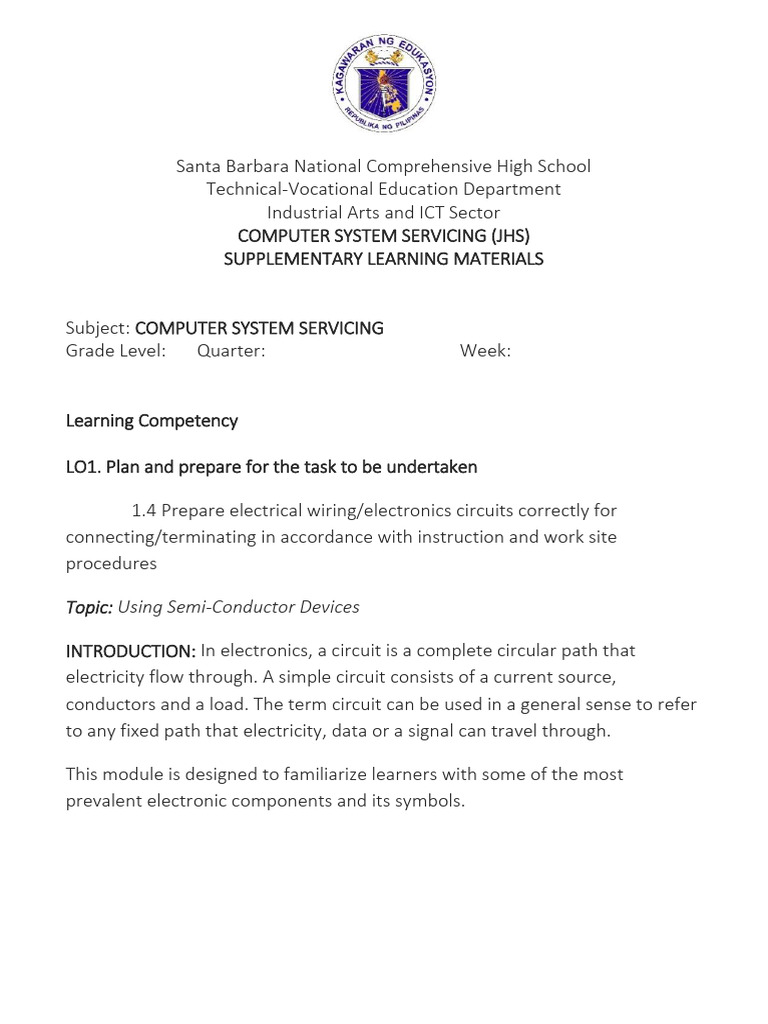 KAGAWARAN NG EDUKASYON
REPUBLIKA NG PILIPINAS

Santa Barbara National Comprehensive High School
Technical-Vocational Education Department
Industrial Arts and ICT Sector
COMPUTER SYSTEM SERVICING (JHS)
SUPPLEMENTARY LEARNING MATERIALS

Subject: COMPUTER SYSTEM SERVICING
Grade Level: Quarter: Week:

Learning Competency

LO1. Plan and prepare for the task to be undertaken

1.4 Prepare electrical wiring/electronics circuits correctly for connecting/terminating in accordance with instruction and work site procedures

Topic: Using Semi-Conductor Devices

INTRODUCTION: In electronics, a circuit is a complete circular path that electricity flow through. A simple circuit consists of a current source, conductors and a load. The term circuit can be used in a general sense to refer to any fixed path that electricity, data or a signal can travel through.

This module is designed to familiarize learners with some of the most prevalent electronic components and its symbols.